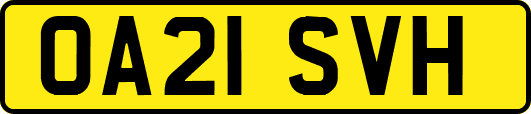 OA21 SVH